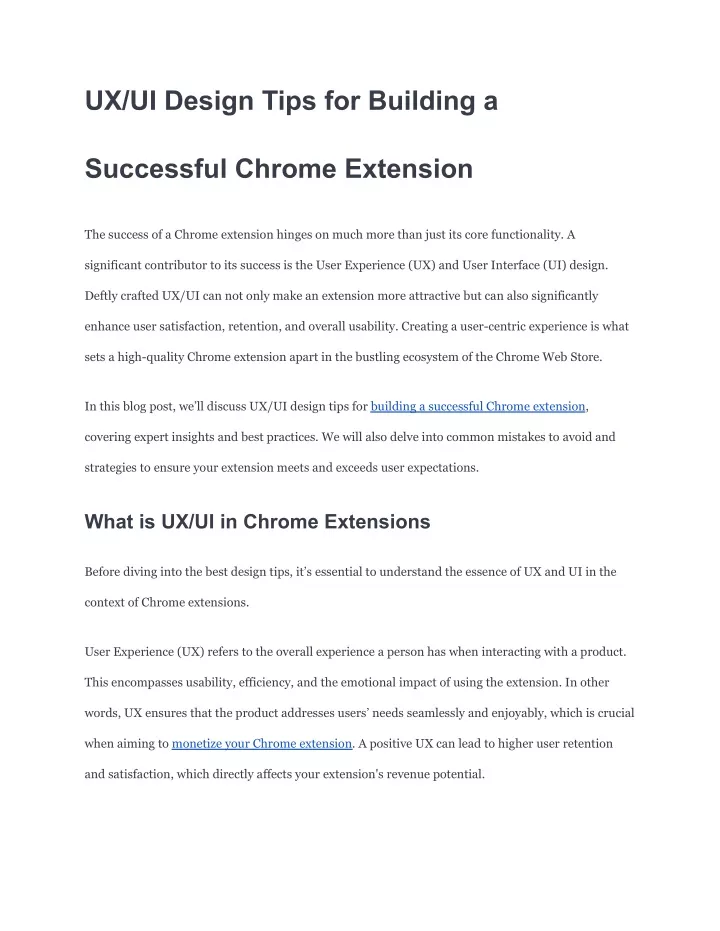 UX/UI Design Tips for Building a

Successful Chrome Extension

The success of a Chrome extension hinges on much more than just its core functionality. A significant contributor to its success is the User Experience (UX) and User Interface (UI) design. Deftly crafted UX/UI can not only make an extension more attractive but can also significantly enhance user satisfaction, retention, and overall usability. Creating a user-centric experience is what sets a high-quality Chrome extension apart in the bustling ecosystem of the Chrome Web Store.

In this blog post, we'll discuss UX/UI design tips for building a successful Chrome extension, covering expert insights and best practices. We will also delve into common mistakes to avoid and strategies to ensure your extension meets and exceeds user expectations.

What is UX/UI in Chrome Extensions

Before diving into the best design tips, it's essential to understand the essence of UX and UI in the context of Chrome extensions.

User Experience (UX) refers to the overall experience a person has when interacting with a product. This encompasses usability, efficiency, and the emotional impact of using the extension. In other words, UX ensures that the product addresses users' needs seamlessly and enjoyably, which is crucial when aiming to monetize your Chrome extension. A positive UX can lead to higher user retention and satisfaction, which directly affects your extension's revenue potential.